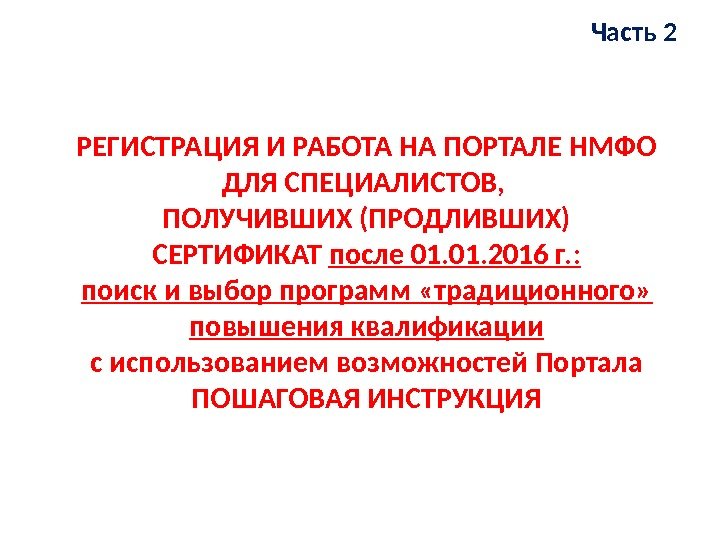 Часть 2

РЕГИСТРАЦИЯ И РАБОТА НА ПОРТАЛЕ НМФО
ДЛЯ СПЕЦИАЛИСТОВ,
ПОЛУЧИВШИХ (ПРОДЛИВШИХ)
СЕРТИФИКАТ после 01.01.2016 г.:
поиск и выбор программ «традиционного»
повышения квалификации
с использованием возможностей Портала
ПОШАГОВАЯ ИНСТРУКЦИЯ